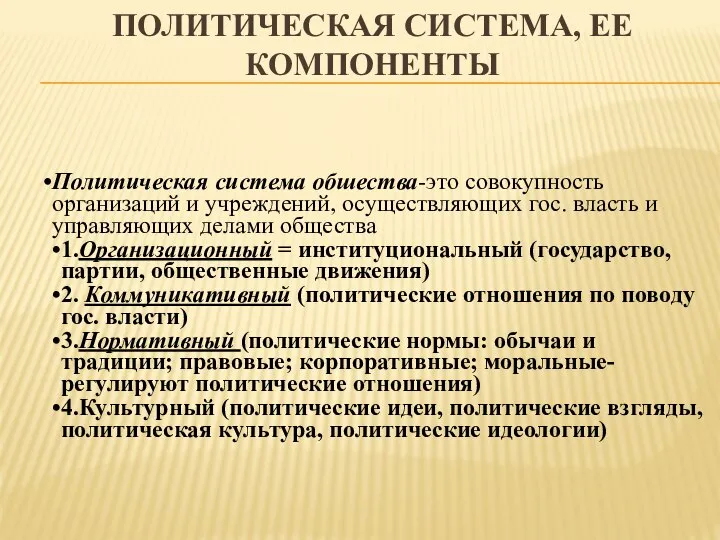 ПОЛИТИЧЕСКАЯ СИСТЕМА, ЕЕ КОМПОНЕНТЫ

•Политическая система общества-это совокупность организаций и учреждений, осуществляющих гос. власть и управляющих делами общества

•1.Организационный = институциональный (государство, партии, общественные движения)

•2. Коммуникативный (политические отношения по поводу гос. власти)

•3.Нормативный (политические нормы: обычаи и традиции; правовые; корпоративные; моральные- регулируют политические отношения)

•4.Культурный (политические идеи, политические взгляды, политическая культура, политические идеологии)